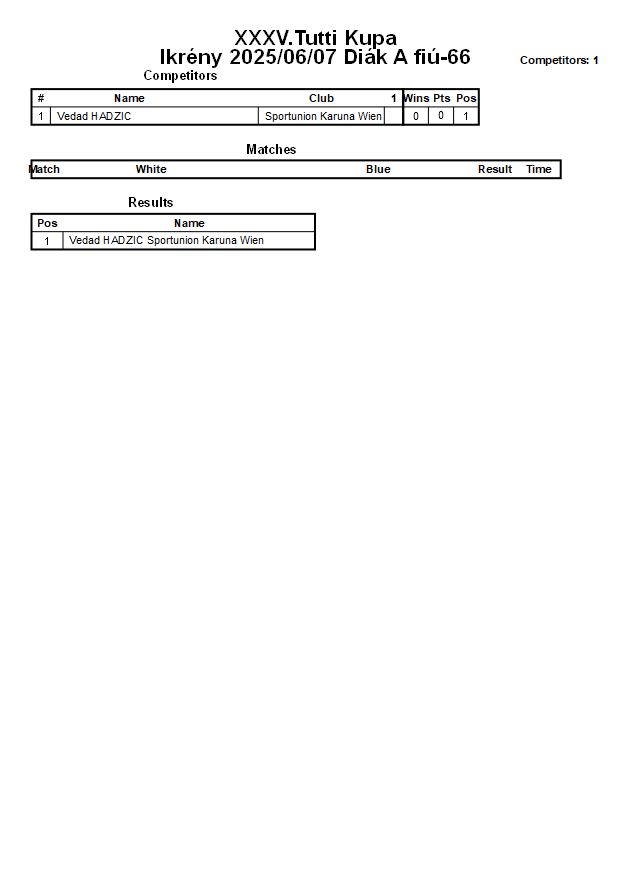 XXXV.Tutti Kupa
Ikrény 2025/06/07 Diák A fiú-66

Competitors: 1

Competitors

| # | Name | Club | 1 | Wins | Pts | Pos |
|---|---|---|---|---|---|---|
| 1 | Vedad HADZIC | Sportunion Karuna Wien | | 0 | 0 | 1 |

Matches

| Match | White | Blue | Result | Time |
|---|---|---|---|---|

Results

| Pos | Name |
|---|---|
| 1 | Vedad HADZIC Sportunion Karuna Wien |